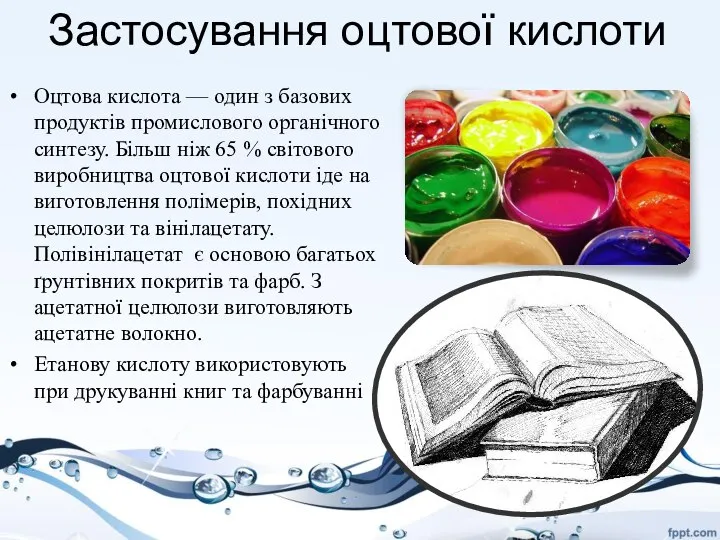 Застосування оцтової кислоти

• Оцтова кислота — один з базових продуктів промислового органічного синтезу. Більш ніж 65 % світового виробництва оцтової кислоти іде на виготовлення полімерів, похідних целюлози та вінілацетату. Полівінілацетат є основою багатьох ґрунтівних покритів та фарб. З ацетатної целюлози виготовляють ацетатне волокно.
• Етанову кислоту використовують при друкуванні книг та фарбуванні

fppt.com